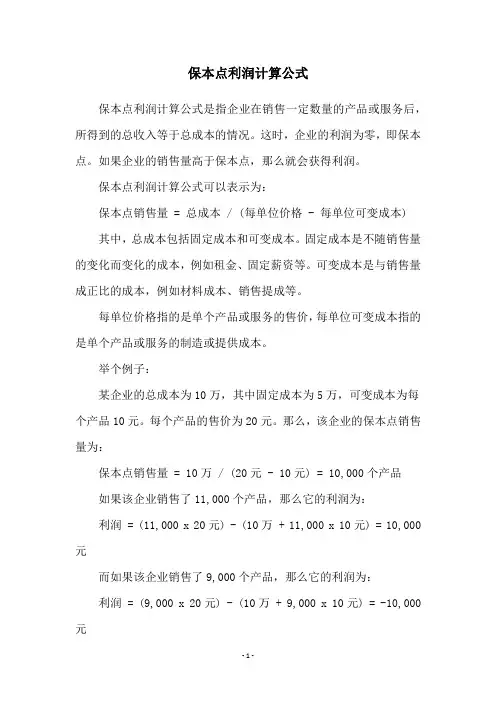 保本点利润计算公式

保本点利润计算公式是指企业在销售一定数量的产品或服务后，所得到的总收入等于总成本的情况。这时，企业的利润为零，即保本点。如果企业的销售量高于保本点，那么就会获得利润。

保本点利润计算公式可以表示为：

保本点销售量 = 总成本 / (每单位价格 - 每单位可变成本)

其中，总成本包括固定成本和可变成本。固定成本是不随销售量的变化而变化的成本，例如租金、固定薪资等。可变成本是与销售量成正比的成本，例如材料成本、销售提成等。

每单位价格指的是单个产品或服务的售价，每单位可变成本指的是单个产品或服务的制造或提供成本。

举个例子：

某企业的总成本为10万，其中固定成本为5万，可变成本为每个产品10元。每个产品的售价为20元。那么，该企业的保本点销售量为：

保本点销售量 = 10万 / (20元 - 10元) = 10,000个产品

如果该企业销售了11,000个产品，那么它的利润为：

利润 = (11,000 x 20元) - (10万 + 11,000 x 10元) = 10,000元

而如果该企业销售了9,000个产品，那么它的利润为：

利润 = (9,000 x 20元) - (10万 + 9,000 x 10元) = -10,000元

-1-